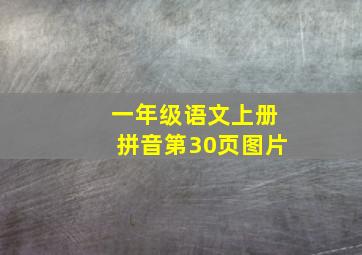 一年级语文上册
拼音第30页图片